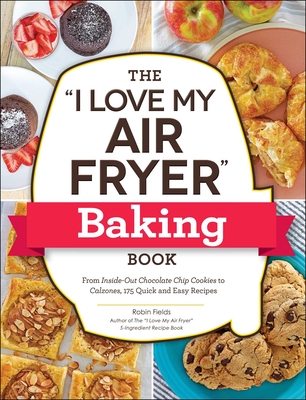 THE "I LOVE MY AIR FRYER" Baking BOOK

From Inside-Out Chocolate Chip Cookies to Calzones, 175 Quick and Easy Recipes

Robin Fields
Author of The "I Love My Air Fryer" 5-Ingredient Recipe Book